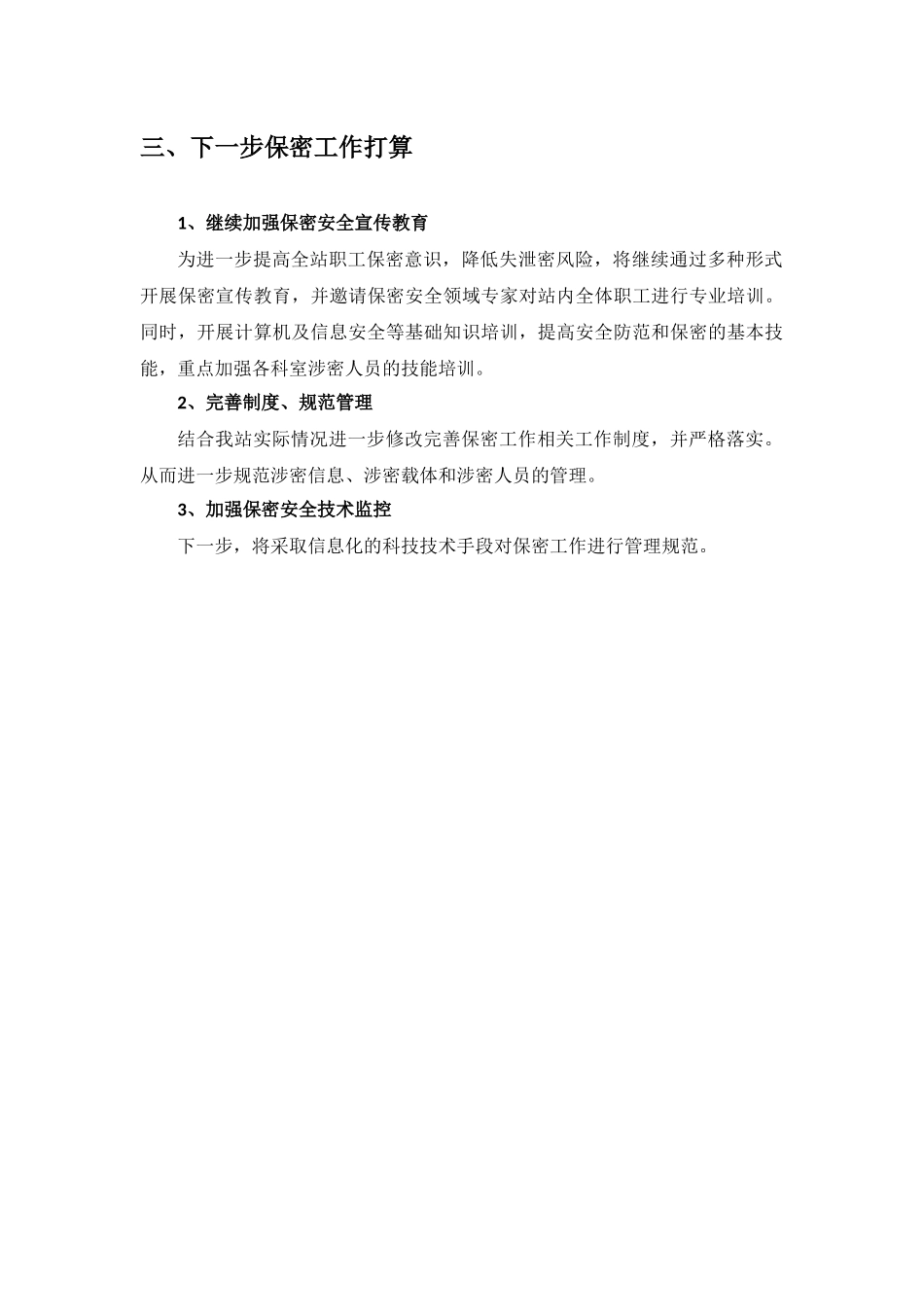 三、下一步保密工作打算

1、继续加强保密安全宣传教育

为进一步提高全站职工保密意识，降低失泄密风险，将继续通过多种形式开展保密宣传教育，并邀请保密安全领域专家对站内全体职工进行专业培训。同时，开展计算机及信息安全等基础知识培训，提高安全防范和保密的基本技能，重点加强各科室涉密人员的技能培训。

2、完善制度、规范管理

结合我站实际情况进一步修改完善保密工作相关工作制度，并严格落实。从而进一步规范涉密信息、涉密载体和涉密人员的管理。

3、加强保密安全技术监控

下一步，将采取信息化的科技技术手段对保密工作进行管理规范。